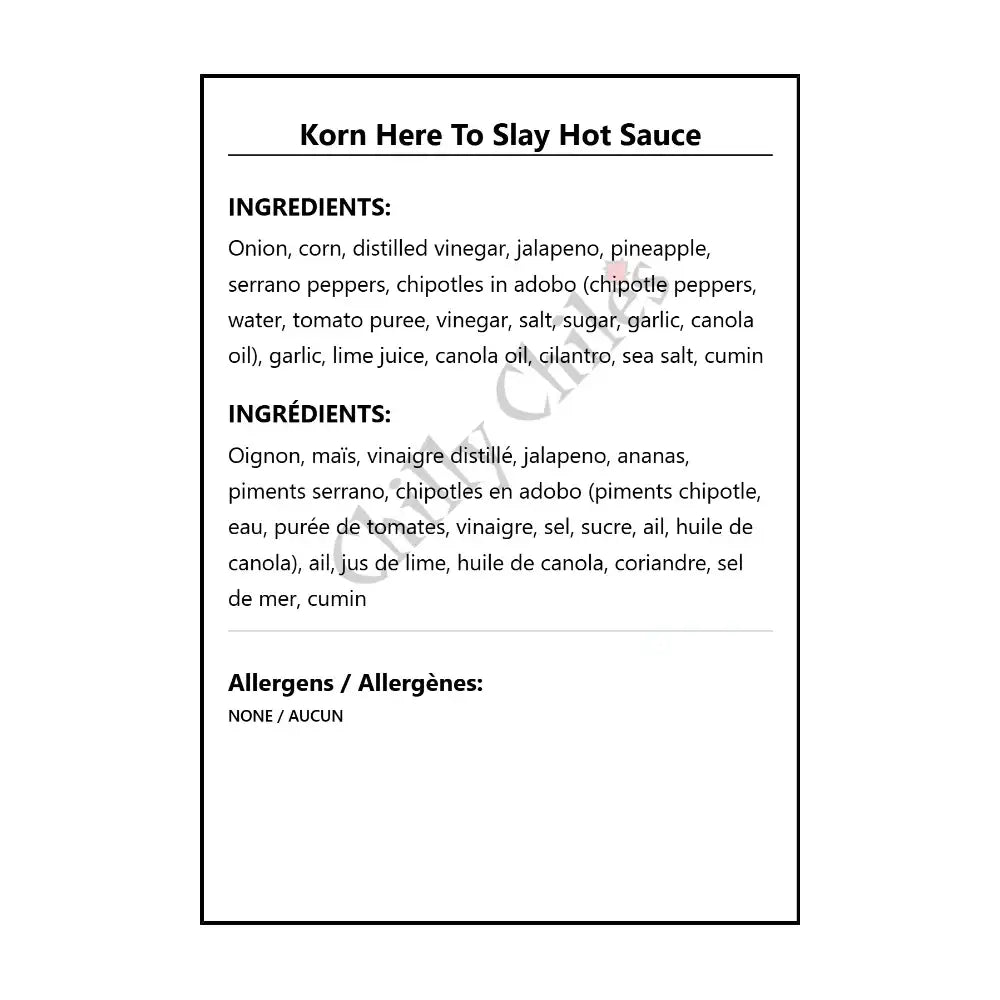 Korn Here To Slay Hot Sauce

INGREDIENTS:

Onion, corn, distilled vinegar, jalapeno, pineapple, serrano peppers, chipotles in adobo (chipotle peppers, water, tomato puree, vinegar, salt, sugar, garlic, canola oil), garlic, lime juice, canola oil, cilantro, sea salt, cumin

INGRÉDIENTS:

Oignon, maïs, vinaigre distillé, jalapeno, ananas, piments serrano, chipotles en adobo (piments chipotle, eau, purée de tomates, vinaigre, sel, sucre, ail, huile de canola), ail, jus de lime, huile de canola, coriandre, sel de mer, cumin

Chilly Chiles

Allergens / Allergènes:

NONE / AUCUN